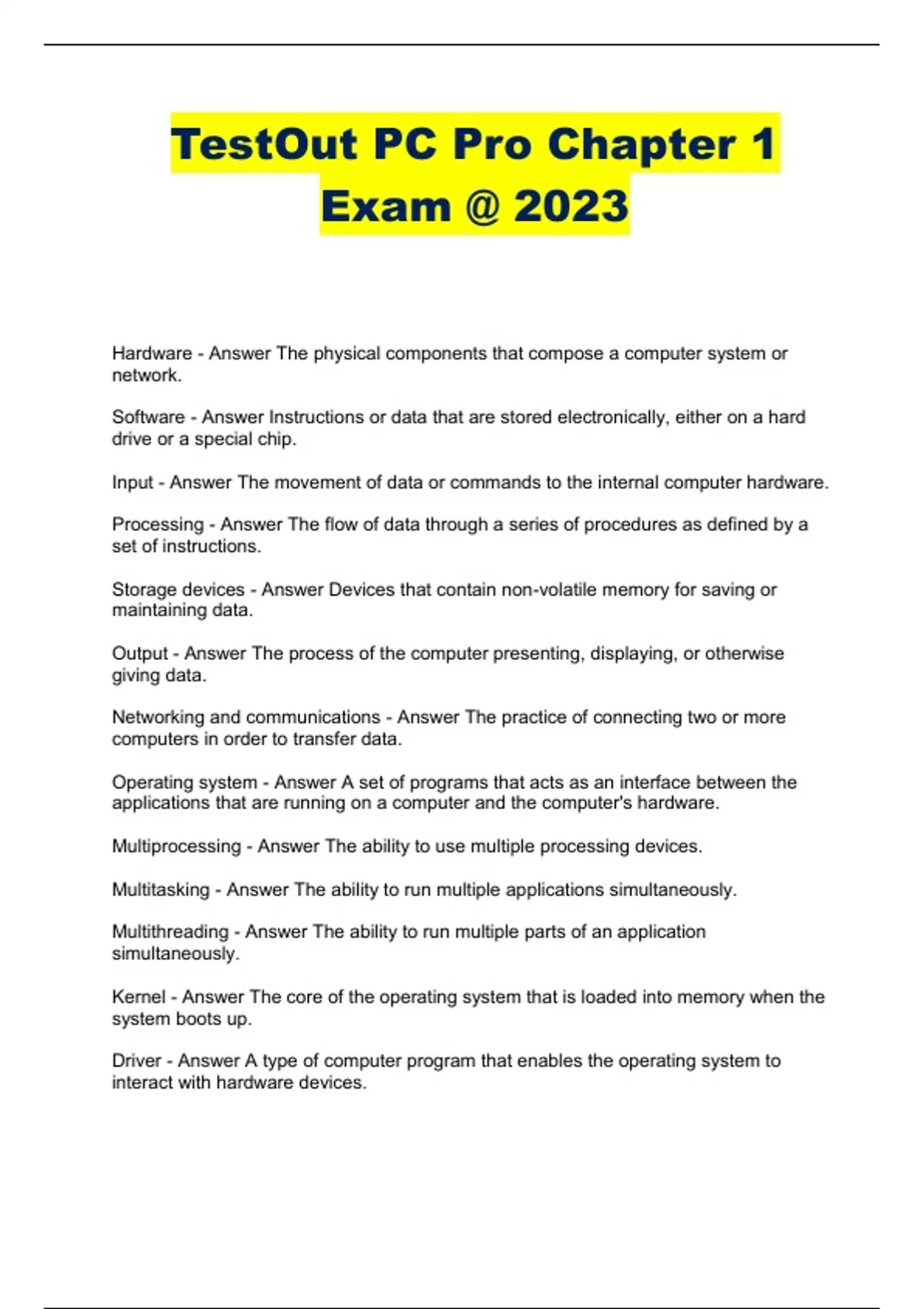 TestOut PC Pro Chapter 1 Exam @ 2023

Hardware - Answer The physical components that compose a computer system or network.

Software - Answer Instructions or data that are stored electronically, either on a hard drive or a special chip.

Input - Answer The movement of data or commands to the internal computer hardware.

Processing - Answer The flow of data through a series of procedures as defined by a set of instructions.

Storage devices - Answer Devices that contain non-volatile memory for saving or maintaining data.

Output - Answer The process of the computer presenting, displaying, or otherwise giving data.

Networking and communications - Answer The practice of connecting two or more computers in order to transfer data.

Operating system - Answer A set of programs that acts as an interface between the applications that are running on a computer and the computer's hardware.

Multiprocessing - Answer The ability to use multiple processing devices.

Multitasking - Answer The ability to run multiple applications simultaneously.

Multithreading - Answer The ability to run multiple parts of an application simultaneously.

Kernel - Answer The core of the operating system that is loaded into memory when the system boots up.

Driver - Answer A type of computer program that enables the operating system to interact with hardware devices.